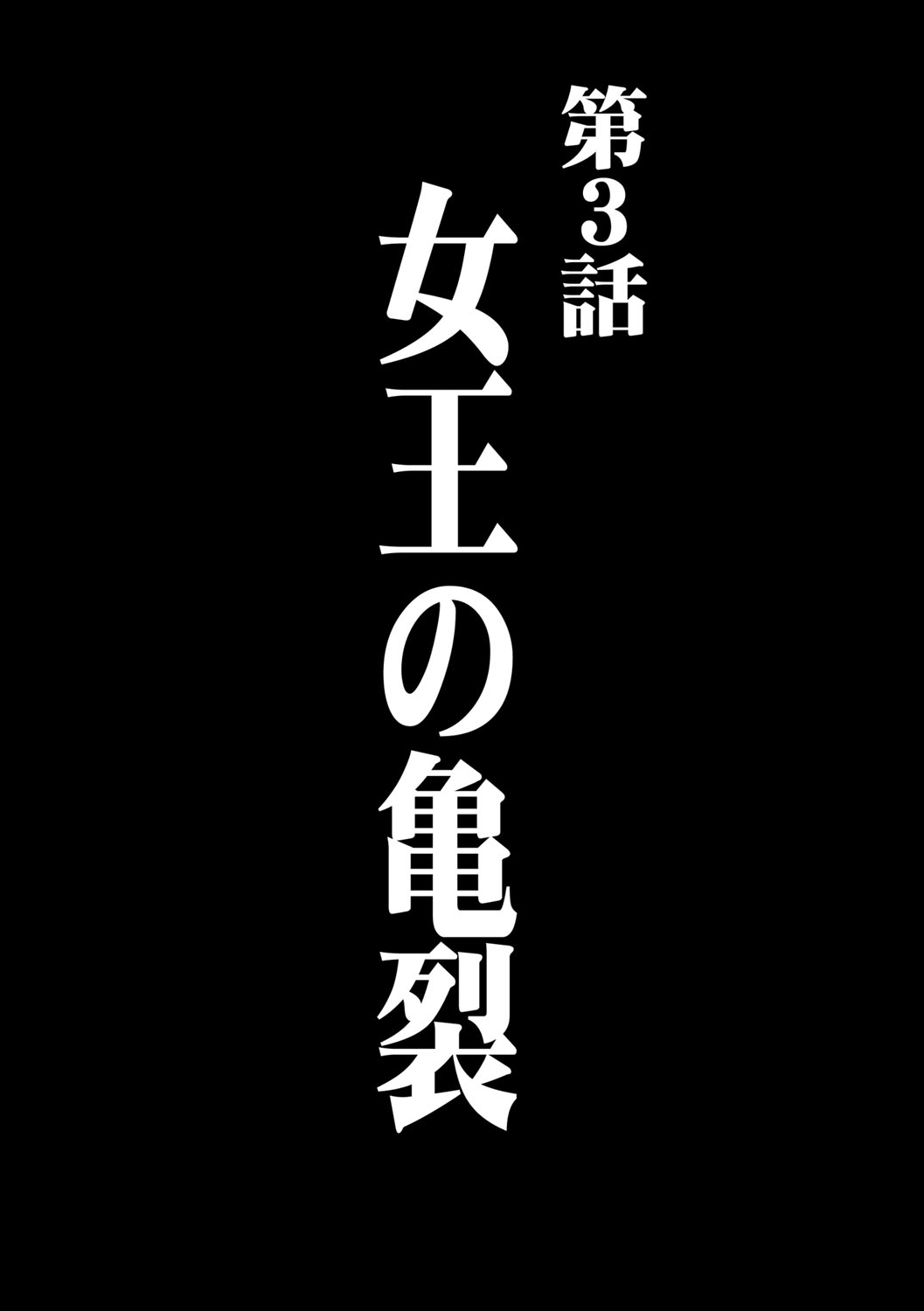 第3話

女王の亀裂